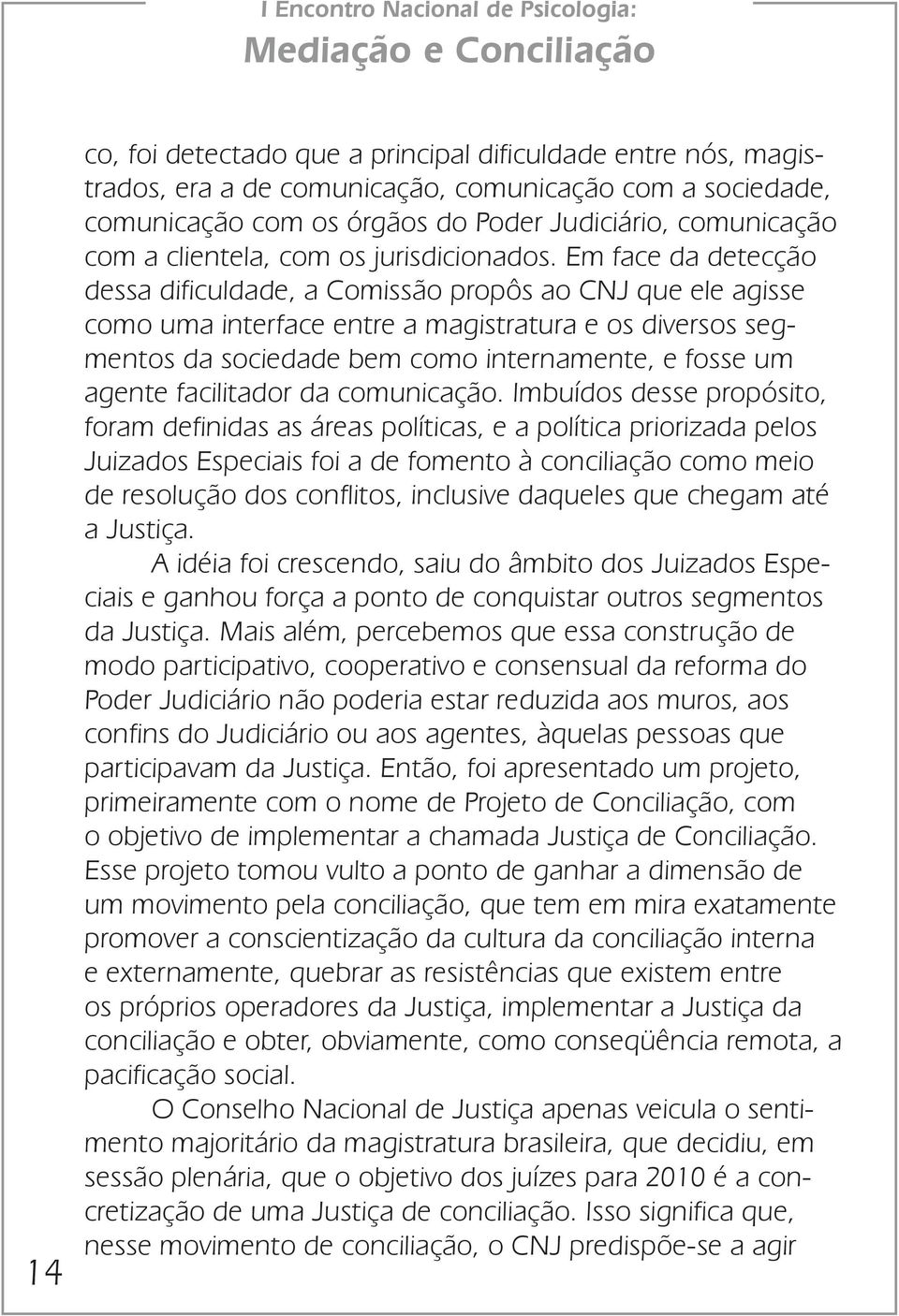 I Encontro Nacional de Psicologia:
Mediação e Conciliação

co, foi detectado que a principal dificuldade entre nós, magistrados, era a de comunicação, comunicação com a sociedade, comunicação com os órgãos do Poder Judiciário, comunicação com a clientela, com os jurisdicionados. Em face da detecção dessa dificuldade, a Comissão propôs ao CNJ que ele agisse como uma interface entre a magistratura e os diversos segmentos da sociedade bem como internamente, e fosse um agente facilitador da comunicação. Imbuídos desse propósito, foram definidas as áreas políticas, e a política priorizada pelos Juizados Especiais foi a de fomento à conciliação como meio de resolução dos conflitos, inclusive daqueles que chegam até a Justiça.

A idéia foi crescendo, saiu do âmbito dos Juizados Especiais e ganhou força a ponto de conquistar outros segmentos da Justiça. Mais além, percebemos que essa construção de modo participativo, cooperativo e consensual da reforma do Poder Judiciário não poderia estar reduzida aos muros, aos confins do Judiciário ou aos agentes, àquelas pessoas que participavam da Justiça. Então, foi apresentado um projeto, primeiramente com o nome de Projeto de Conciliação, com o objetivo de implementar a chamada Justiça de Conciliação. Esse projeto tomou vulto a ponto de ganhar a dimensão de um movimento pela conciliação, que tem em mira exatamente promover a conscientização da cultura da conciliação interna e externamente, quebrar as resistências que existem entre os próprios operadores da Justiça, implementar a Justiça da conciliação e obter, obviamente, como conseqüência remota, a pacificação social.

O Conselho Nacional de Justiça apenas veicula o sentimento majoritário da magistratura brasileira, que decidiu, em sessão plenária, que o objetivo dos juízes para 2010 é a concretização de uma Justiça de conciliação. Isso significa que, nesse movimento de conciliação, o CNJ predispõe-se a agir

14